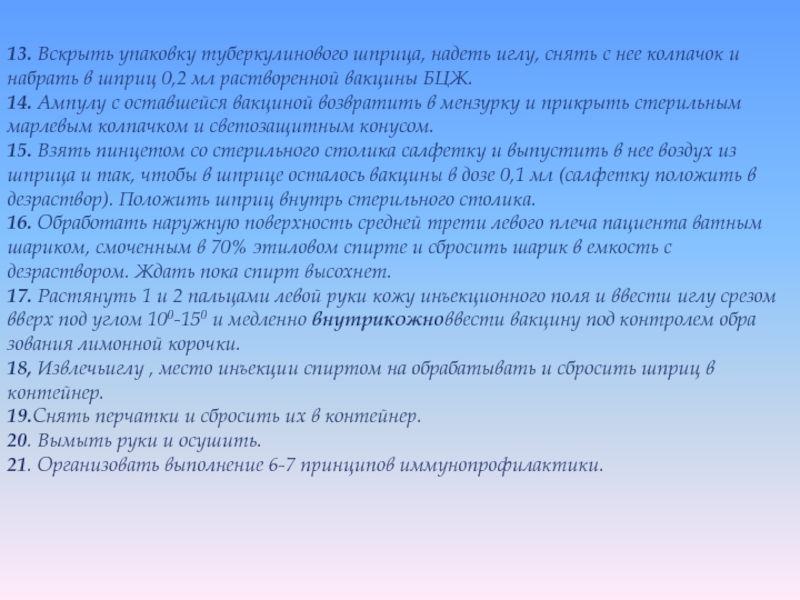 13. Вскрыть упаковку туберкулинового шприца, надеть иглу, снять с нее колпачок и набрать в шприц 0,2 мл растворенной вакцины БЦЖ.
14. Ампулу с оставшейся вакциной возвратить в мензурку и прикрыть стерильным марлевым колпачком и светозащитным конусом.
15. Взять пинцетом со стерильного столика салфетку и выпустить в нее воздух из шприца и так, чтобы в шприце осталось вакцины в дозе 0,1 мл (салфетку положить в дезраствор). Положить шприц внутрь стерильного столика.
16. Обработать наружную поверхность средней трети левого плеча пациента ватным шариком, смоченным в 70% этиловом спирте и сбросить шарик в емкость с дезраствором. Ждать пока спирт высохнет.
17. Растянуть 1 и 2 пальцами левой руки кожу инъекционного поля и ввести иглу срезом вверх под углом $10^0$-$15^0$ и медленно внутрикожноввести вакцину под контролем обра зования лимонной корочки.
18, Извлечьиглу , место инъекции спиртом на обрабатывать и сбросить шприц в контейнер.
19.Снять перчатки и сбросить их в контейнер.
20. Вымыть руки и осушить.
21. Организовать выполнение 6-7 принципов иммунопрофилактики.